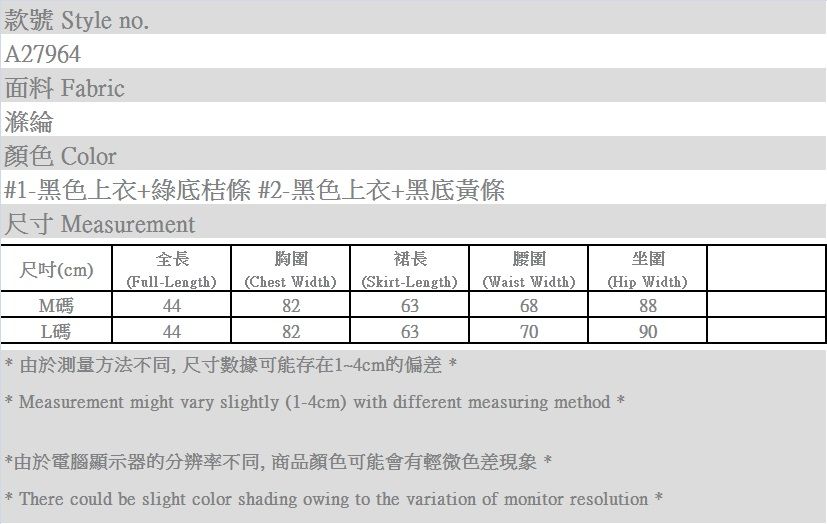 款號 Style no.

A27964

面料 Fabric

滌綸

顏色 Color

#1-黑色上衣+綠底桔條 #2-黑色上衣+黑底黃條

尺寸 Measurement

| 尺吋(cm) | 全長 (Full-Length) | 胸圍 (Chest Width) | 裙長 (Skirt-Length) | 腰圍 (Waist Width) | 坐圍 (Hip Width) | |
|---|---|---|---|---|---|---|
| M碼 | 44 | 82 | 63 | 68 | 88 | |
| L碼 | 44 | 82 | 63 | 70 | 90 | |

* 由於測量方法不同, 尺寸數據可能存在1~4cm的偏差 *

* Measurement might vary slightly (1-4cm) with different measuring method *

*由於電腦顯示器的分辨率不同, 商品顏色可能會有輕微色差現象 *

* There could be slight color shading owing to the variation of monitor resolution *